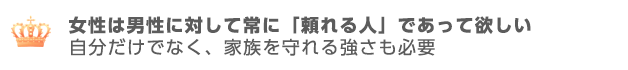 女性は男性に対して常に「頼れる人」であって欲しい
自分だけでなく、家族を守れる強さも必要